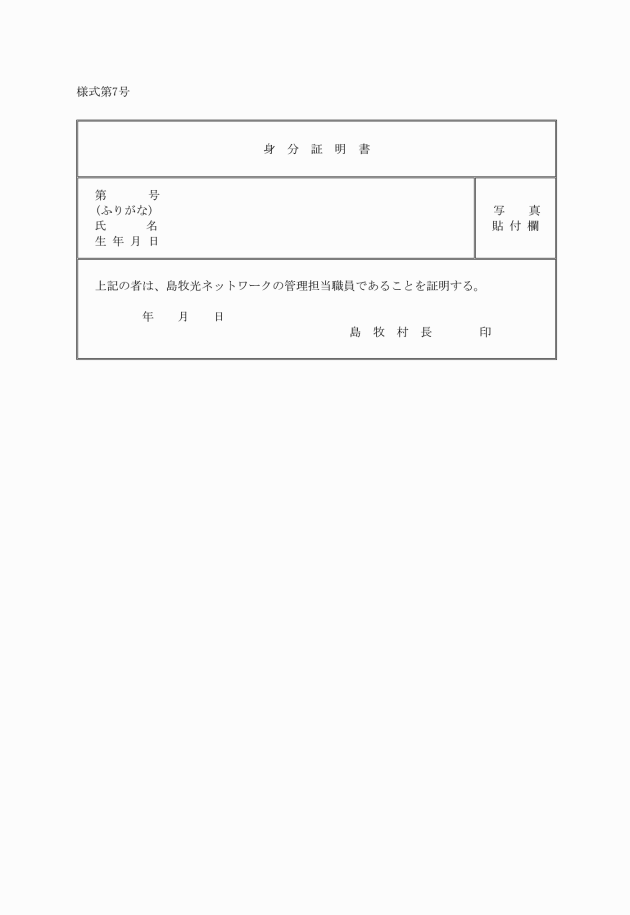 様式第7号

身 分 証 明 書

第　　　号
(ふりがな)
氏　　　名
生 年 月 日

写　真
貼 付 欄

上記の者は、島牧光ネットワークの管理担当職員であることを証明する。

年　月　日

島 牧 村 長　　　印